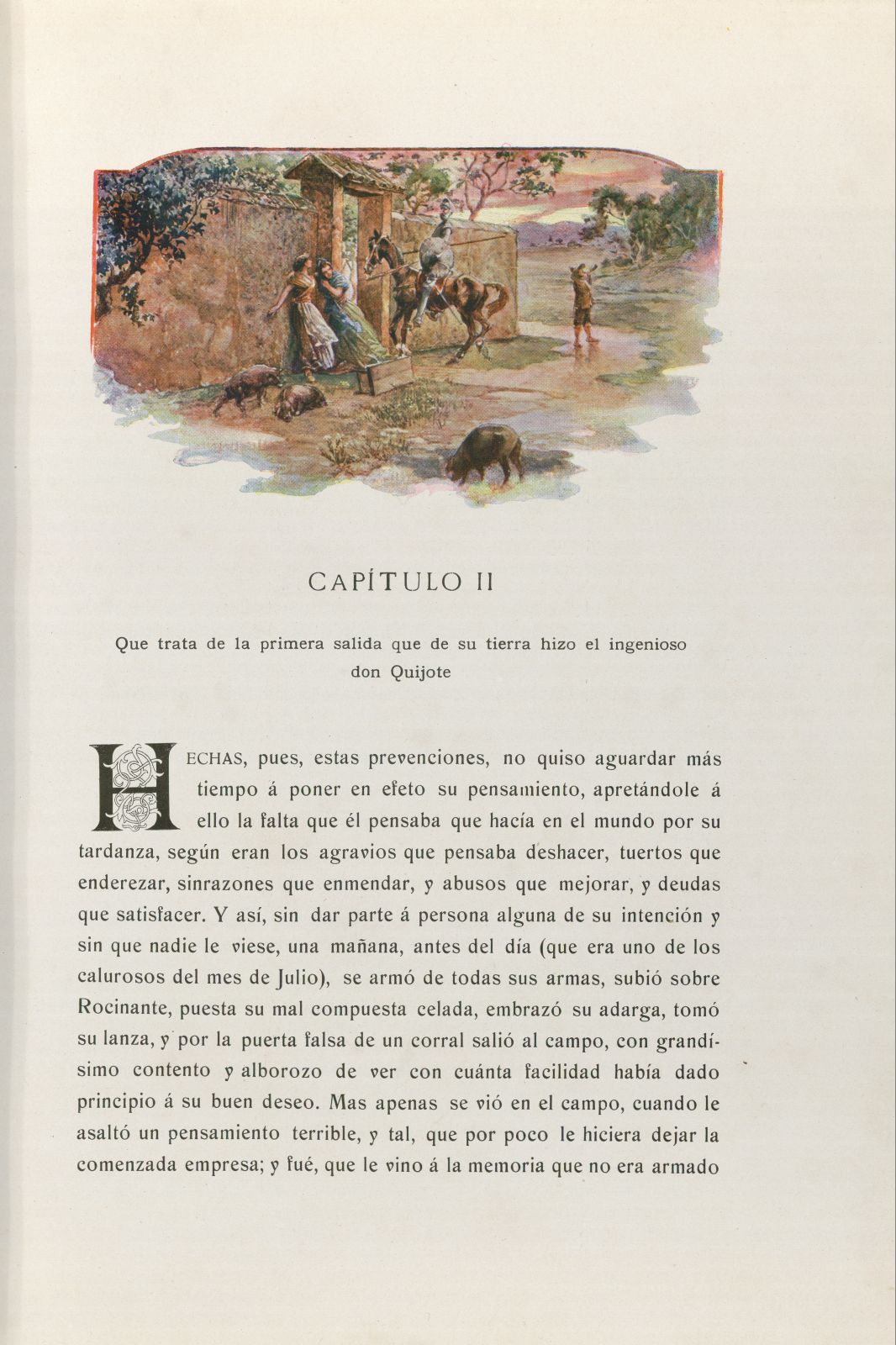 CAPÍTULO II

Que trata de la primera salida que de su tierra hizo el ingenioso don Quijote

HECHAS, pues, estas prevenciones, no quiso aguardar más tiempo á poner en efeto su pensamiento, apretándole á ello la falta que él pensaba que hacía en el mundo por su tardanza, según eran los agravios que pensaba deshacer, tuertos que enderezar, sinrazones que enmendar, y abusos que mejorar, y deudas que satisfacer. Y así, sin dar parte á persona alguna de su intención y sin que nadie le viese, una mañana, antes del día (que era uno de los calurosos del mes de Julio), se armó de todas sus armas, subió sobre Rocinante, puesta su mal compuesta celada, embrazó su adarga, tomó su lanza, y por la puerta falsa de un corral salió al campo, con grandísimo contento y alborozo de ver con cuánta facilidad había dado principio á su buen deseo. Mas apenas se vió en el campo, cuando le asaltó un pensamiento terrible, y tal, que por poco le hiciera dejar la comenzada empresa; y fué, que le vino á la memoria que no era armado